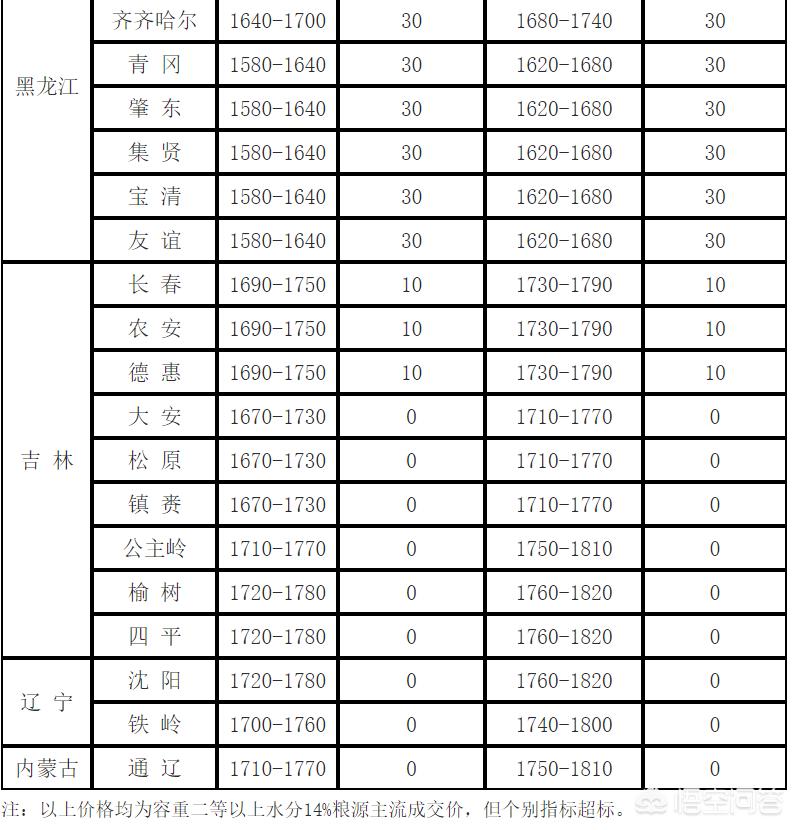 | 黑龙江 | 齐齐哈尔 | 1640-1700 | 30 | 1680-1740 | 30 |
|---|---|---|---|---|---|
| | 青 冈 | 1580-1640 | 30 | 1620-1680 | 30 |
| | 肇 东 | 1580-1640 | 30 | 1620-1680 | 30 |
| | 集 贤 | 1580-1640 | 30 | 1620-1680 | 30 |
| | 宝 清 | 1580-1640 | 30 | 1620-1680 | 30 |
| | 友 谊 | 1580-1640 | 30 | 1620-1680 | 30 |
| 吉 林 | 长 春 | 1690-1750 | 10 | 1730-1790 | 10 |
| | 农 安 | 1690-1750 | 10 | 1730-1790 | 10 |
| | 德 惠 | 1690-1750 | 10 | 1730-1790 | 10 |
| | 大 安 | 1670-1730 | 0 | 1710-1770 | 0 |
| | 松 原 | 1670-1730 | 0 | 1710-1770 | 0 |
| | 镇 赉 | 1670-1730 | 0 | 1710-1770 | 0 |
| | 公主岭 | 1710-1770 | 0 | 1750-1810 | 0 |
| | 榆 树 | 1720-1780 | 0 | 1760-1820 | 0 |
| | 四 平 | 1720-1780 | 0 | 1760-1820 | 0 |
| 辽 宁 | 沈 阳 | 1720-1780 | 0 | 1760-1820 | 0 |
| | 铁 岭 | 1700-1760 | 0 | 1740-1800 | 0 |
| 内蒙古 | 通 辽 | 1710-1770 | 0 | 1750-1810 | 0 |

注：以上价格均为容重二等以上水分14%粮源主流成交价，但个别指标超标。

悟空问答